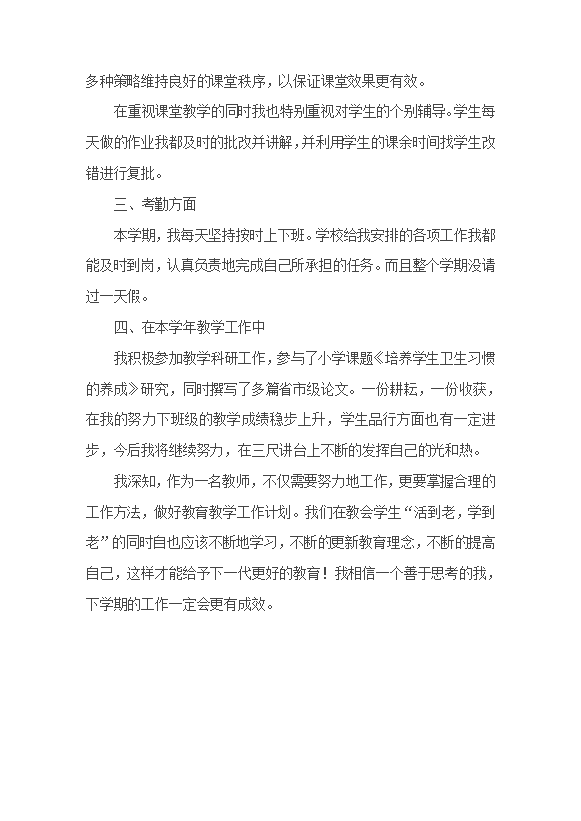 多种策略维持良好的课堂秩序，以保证课堂效果更有效。

在重视课堂教学的同时我也特别重视对学生的个别辅导。学生每天做的作业我都及时的批改并讲解，并利用学生的课余时间找学生改错进行复批。

三、考勤方面

本学期，我每天坚持按时上下班。学校给我安排的各项工作我都能及时到岗，认真负责地完成自己所承担的任务。而且整个学期没请过一天假。

四、在本学年教学工作中

我积极参加教学科研工作，参与了小学课题《培养学生卫生习惯的养成》研究，同时撰写了多篇省市级论文。一份耕耘，一份收获，在我的努力下班级的教学成绩稳步上升，学生品行方面也有一定进步，今后我将继续努力，在三尺讲台上不断的发挥自己的光和热。

我深知，作为一名教师，不仅需要努力地工作，更要掌握合理的工作方法，做好教育教学工作计划。我们在教会学生“活到老，学到老”的同时自也应该不断地学习，不断的更新教育理念，不断的提高自己，这样才能给予下一代更好的教育！我相信一个善于思考的我，下学期的工作一定会更有成效。